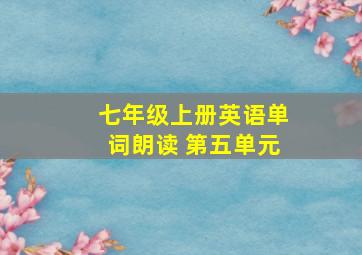 七年级上册英语单词朗读 第五单元